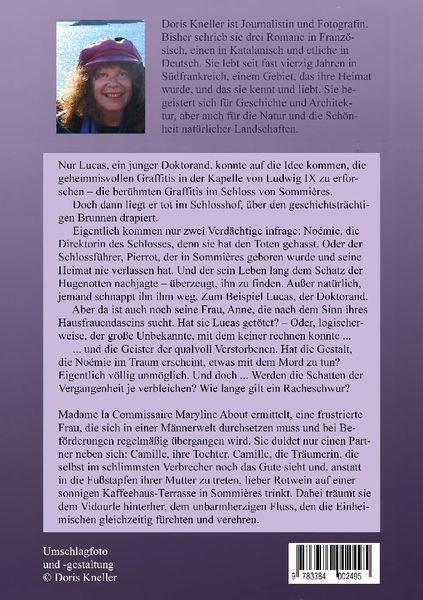 Doris Kneller ist Journalistin und Fotografin. Bisher schrieb sie drei Romane in Französisch, einen in Katalanisch und etliche in Deutsch. Sie lebt seit fast vierzig Jahren in Südfrankreich, einem Gebiet, das ihre Heimat wurde, und das sie kennt und liebt. Sie begeistert sich für Geschichte und Architektur, aber auch für die Natur und die Schönheit natürlicher Landschaften.

Nur Lucas, ein junger Doktorand, konnte auf die Idee kommen, die geheimnisvollen Graffitis in der Kapelle von Ludwig IX zu erforschen – die berühmten Graffitis im Schloss von Sommières.

Doch dann liegt er tot im Schlosshof, über den geschichtsträchtigen Brunnen drapiert.

Eigentlich kommen nur zwei Verdächtige infrage: Noémie, die Direktorin des Schlosses, denn sie hat den Toten gehasst. Oder der Schlossführer, Pierrot, der in Sommières geboren wurde und seine Heimat nie verlassen hat. Und der sein Leben lang dem Schatz der Hugenotten nachjagte – überzeugt, ihn zu finden. Außer natürlich, jemand schnappt ihn ihm weg. Zum Beispiel Lucas, der Doktorand.

Aber da ist auch noch seine Frau, Anne, die nach dem Sinn ihres Hausfrauendaseins sucht. Hat sie Lucas getötet? – Oder, logischerweise, der große Unbekannte, mit dem keiner rechnen konnte ...

... und die Geister der qualvoll Verstorbenen. Hat die Gestalt, die Noémie im Traum erscheint, etwas mit dem Mord zu tun? Eigentlich völlig unmöglich. Und doch ... Werden die Schatten der Vergangenheit je verbleichen? Wie lange gilt ein Racheschwur?

Madame la Commissaire Maryline About ermittelt, eine frustrierte Frau, die sich in einer Männerwelt durchsetzen muss und bei Beförderungen regelmäßig übergangen wird. Sie duldet nur einen Partner neben sich: Camille, ihre Tochter. Camille, die Träumerin, die selbst im schlimmsten Verbrecher noch das Gute sieht und, anstatt in die Fußstapfen ihrer Mutter zu treten, lieber Rotwein auf einer sonnigen Kaffeehaus-Terrasse in Sommières trinkt. Dabei träumt sie dem Vidourle hinterher, dem unbarmherzigen Fluss, den die Einheimischen gleichzeitig fürchten und verehren.

Umschlagfoto
und -gestaltung
© Doris Kneller

9 783384 002495